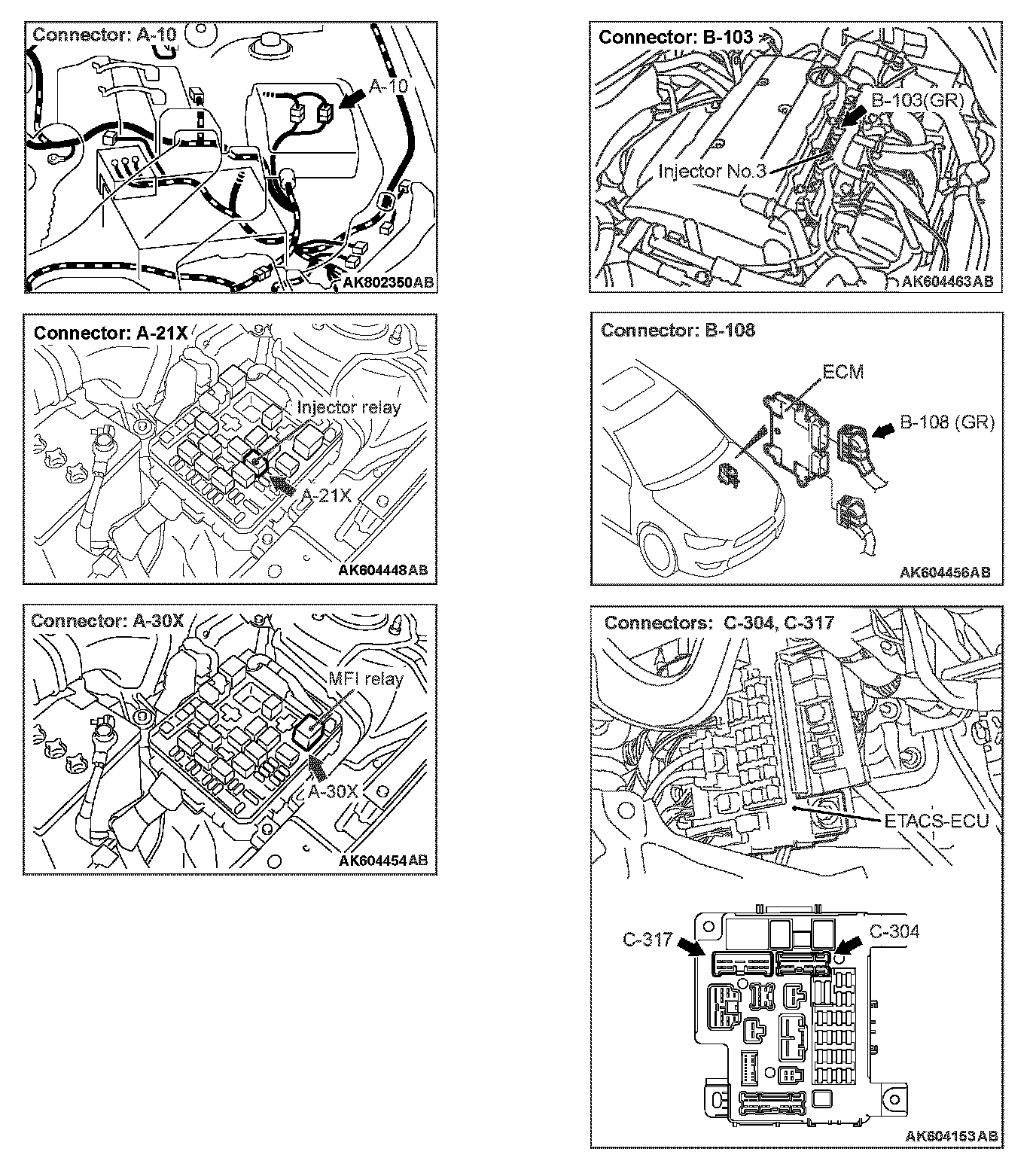 Connector: A-10

A-10

AK802350AB

Connector: A-21X

Injector relay

A-21X

AK604448AB

Connector: A-30X

MFI relay

A-30X

AK604454AB

Connector: B-103

B-103(GR)

Injector No.3

AK604463AB

Connector: B-108

ECM

B-108 (GR)

AK604456AB

Connectors: C-304, C-317

ETACS-ECU

C-317

C-304

AK604153AB